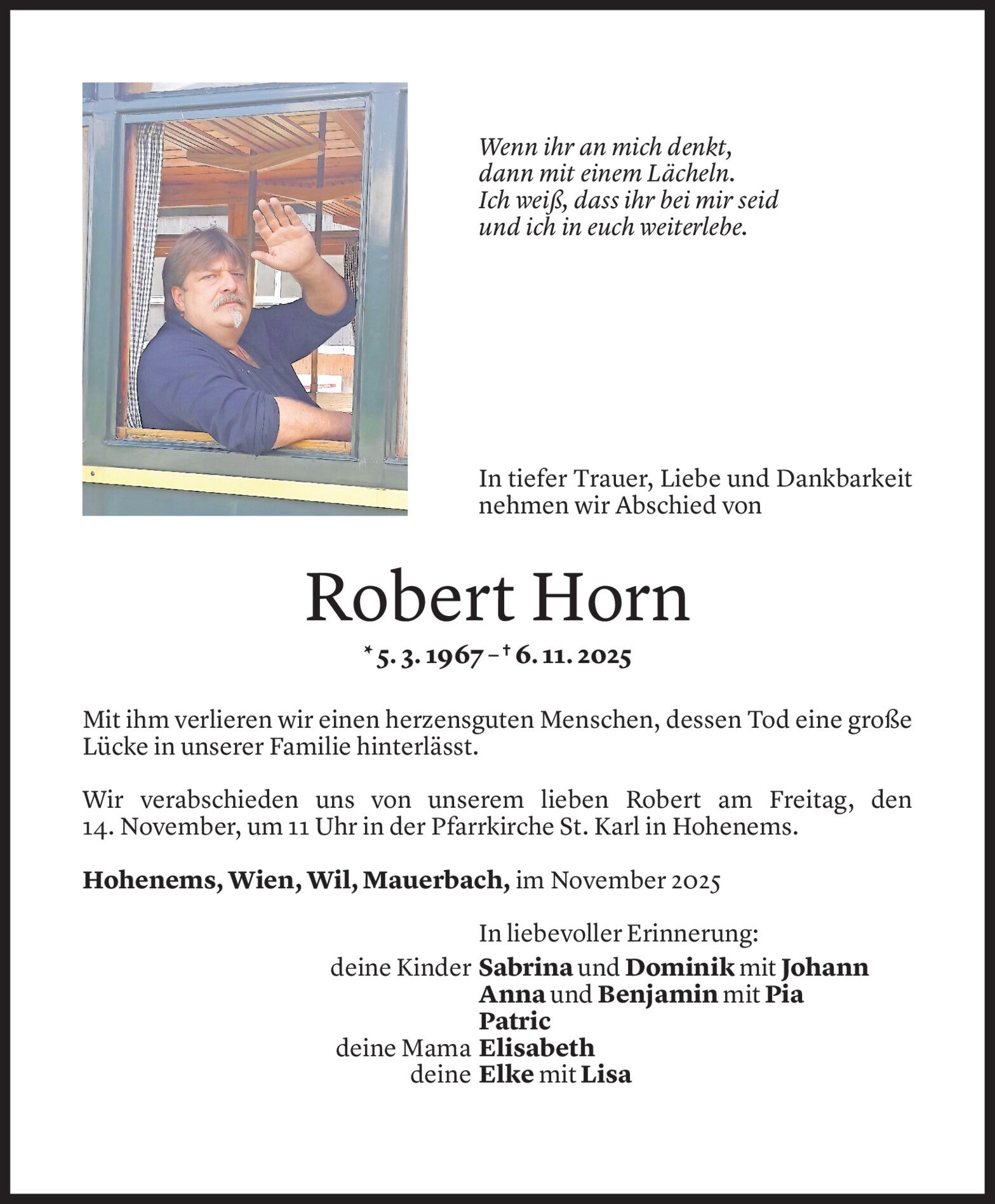 Wenn ihr an mich denkt,
dann mit einem Lächeln.
Ich weiß, dass ihr bei mir seid
und ich in euch weiterlebe.

In tiefer Trauer, Liebe und Dankbarkeit nehmen wir Abschied von

Robert Horn

* 5. 3. 1967 – † 6. 11. 2025

Mit ihm verlieren wir einen herzensguten Menschen, dessen Tod eine große Lücke in unserer Familie hinterlässt.

Wir verabschieden uns von unserem lieben Robert am Freitag, den 14. November, um 11 Uhr in der Pfarrkirche St. Karl in Hohenems.

Hohenems, Wien, Wil, Mauerbach, im November 2025

In liebevoller Erinnerung:
deine Kinder Sabrina und Dominik mit Johann
Anna und Benjamin mit Pia
Patric
deine Mama Elisabeth
deine Elke mit Lisa